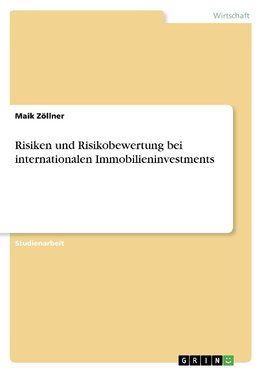 Wirtschaft

Maik Zöllner

Risiken und Risikobewertung bei internationalen Immobilieninvestments

Studienarbeit

GRIN